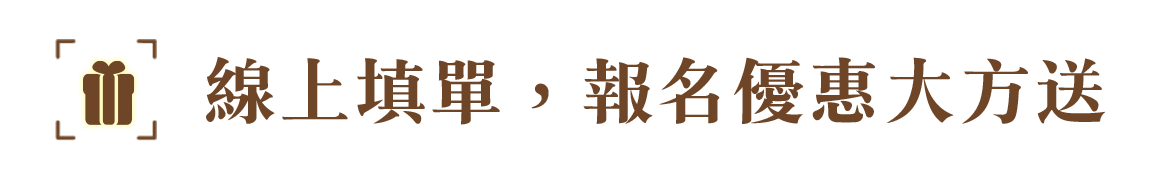 線上填單，報名優惠大方送